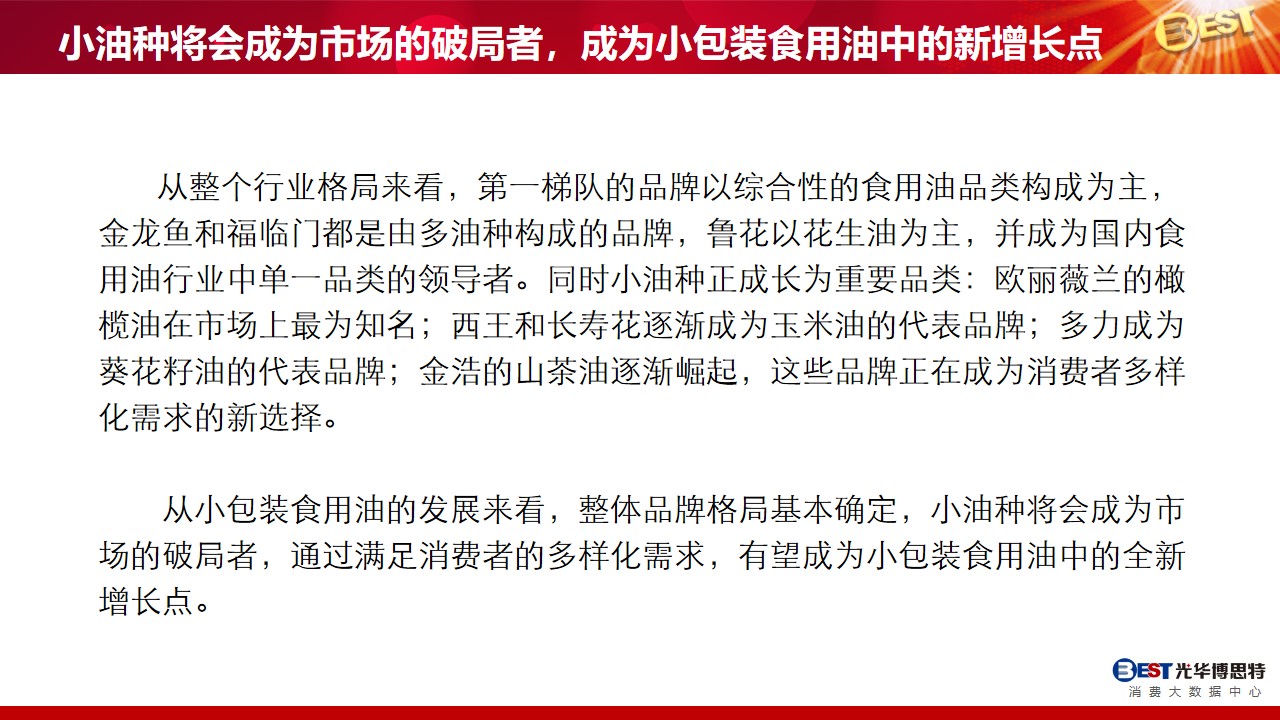 小油种将会成为市场的破局者，成为小包装食用油中的新增长点

BEST

从整个行业格局来看，第一梯队的品牌以综合性的食用油品类构成为主，金龙鱼和福临门都是由多油种构成的品牌，鲁花以花生油为主，并成为国内食用油行业中单一品类的领导者。同时小油种正成长为重要品类：欧丽薇兰的橄榄油在市场上最为知名；西王和长寿花逐渐成为玉米油的代表品牌；多力成为葵花籽油的代表品牌；金浩的山茶油逐渐崛起，这些品牌正在成为消费者多样化需求的新选择。

从小包装食用油的发展来看，整体品牌格局基本确定，小油种将会成为市场的破局者，通过满足消费者的多样化需求，有望成为小包装食用油中的全新增长点。

BEST 光华博思特
消费大数据中心